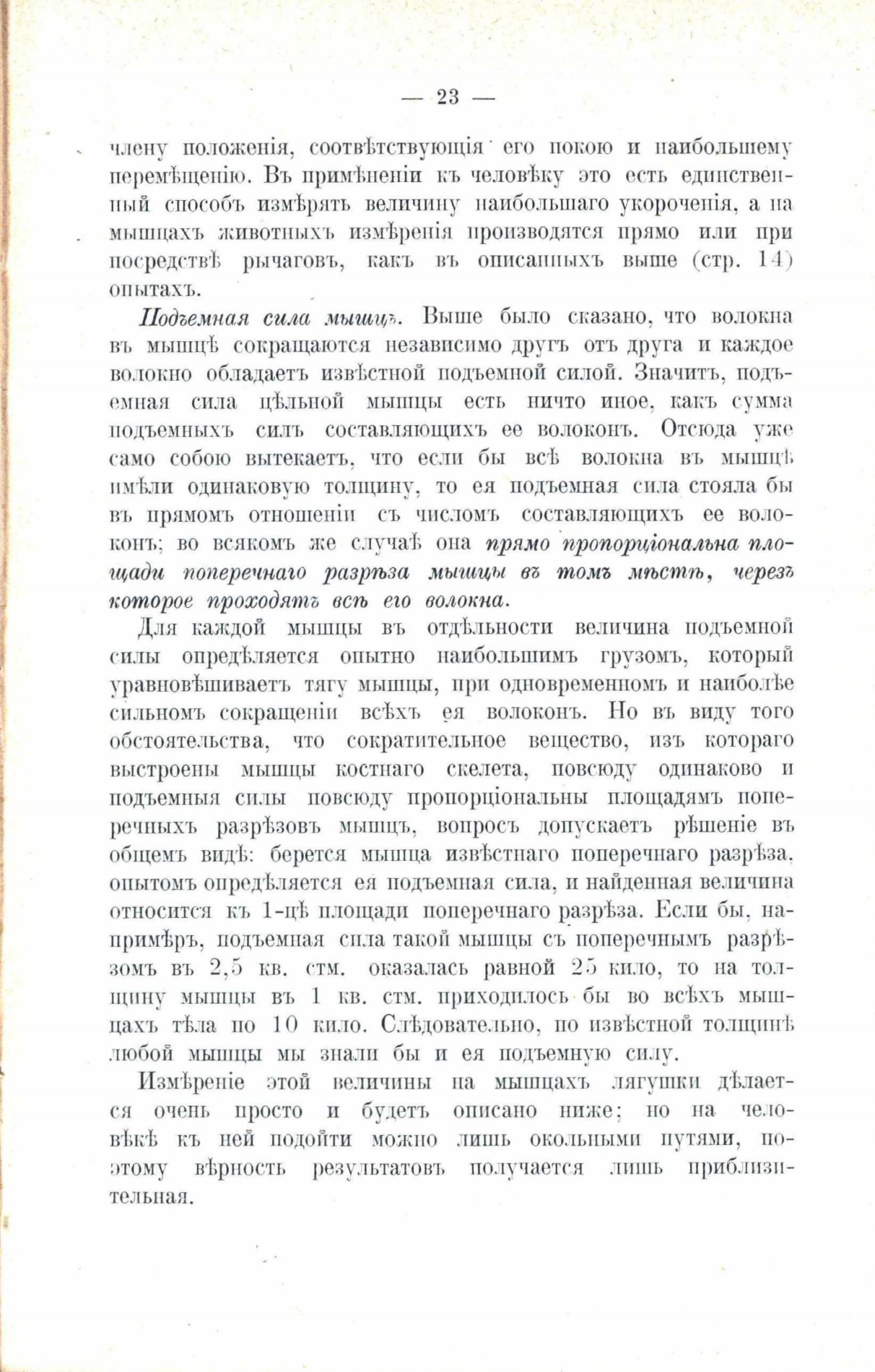 — 23 —

члену положенія, соотвѣтствующія его покою и наибольшему перемѣщенію. Въ примѣненіи къ человѣку это есть единственный способъ измѣрять величину наибольшаго укороченія, а на мышцахъ животныхъ измѣренія производятся прямо или при посредствѣ рычаговъ, какъ въ описанныхъ выше (стр. 14) опытахъ.

Подъемная сила мышцъ. Выше было сказано, что волокна въ мышцѣ сокращаются независимо другъ отъ друга и каждое волокно обладаетъ извѣстной подъемной силой. Значитъ, подъемная сила цѣльной мышцы есть ничто иное, какъ сумма подъемныхъ силъ составляющихъ ее волоконъ. Отсюда уже само собою вытекаетъ, что если бы всѣ волокна въ мышцѣ имѣли одинаковую толщину, то ея подъемная сила стояла бы въ прямомъ отношеніи съ числомъ составляющихъ ее волоконъ; во всякомъ же случаѣ она прямо пропорціональна площади поперечнаго разрѣза мышцы въ томъ мѣстѣ, черезъ которое проходятъ всѣ его волокна.

Для каждой мышцы въ отдѣльности величина подъемной силы опредѣляется опытно наибольшимъ грузомъ, который уравновѣшиваетъ тягу мышцы, при одновременномъ и наиболѣе сильномъ сокращеніи всѣхъ ея волоконъ. Но въ виду того обстоятельства, что сократительное вещество, изъ котораго выстроены мышцы костнаго скелета, повсюду одинаково и подъемныя силы повсюду пропорціональны площадямъ поперечныхъ разрѣзовъ мышцъ, вопросъ допускаетъ рѣшеніе въ общемъ видѣ: берется мышца извѣстнаго поперечнаго разрѣза, опытомъ опредѣляется ея подъемная сила, и найденная величина относится къ 1-цѣ площади поперечнаго разрѣза. Если бы, напримѣръ, подъемная сила такой мышцы съ поперечнымъ разрѣзомъ въ 2,5 кв. стм. оказалась равной 25 кило, то на толщину мышцы въ 1 кв. стм. приходилось бы во всѣхъ мышцахъ тѣла по 10 кило. Слѣдовательно, по извѣстной толщинѣ любой мышцы мы знали бы и ея подъемную силу.

Измѣреніе этой величины на мышцахъ лягушки дѣлается очень просто и будетъ описано ниже; но на человѣкѣ къ ней подойти можно лишь окольными путями, поэтому вѣрность результатовъ получается лишь приблизительная.